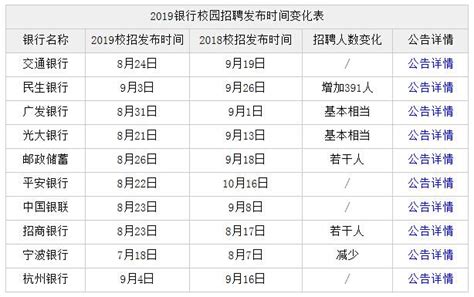 2019银行校园招聘发布时间变化表

| 银行名称 | 2019校招发布时间 | 2018校招发布时间 | 招聘人数变化 | 公告详情 |
|---|---|---|---|---|
| 交通银行 | 8月24日 | 9月19日 | / | 公告详情 |
| 民生银行 | 9月3日 | 9月26日 | 增加391人 | 公告详情 |
| 广发银行 | 8月31日 | 9月1日 | 基本相当 | 公告详情 |
| 光大银行 | 8月21日 | 9月13日 | 基本相当 | 公告详情 |
| 邮政储蓄 | 8月26日 | 9月18日 | 若干人 | 公告详情 |
| 平安银行 | 8月22日 | 10月16日 | / | 公告详情 |
| 中国银联 | 8月23日 | 9月8日 | / | 公告详情 |
| 招商银行 | 8月23日 | 8月17日 | 若干人 | 公告详情 |
| 宁波银行 | 7月18日 | 8月7日 | 减少 | 公告详情 |
| 杭州银行 | 9月4日 | 9月16日 | / | 公告详情 |